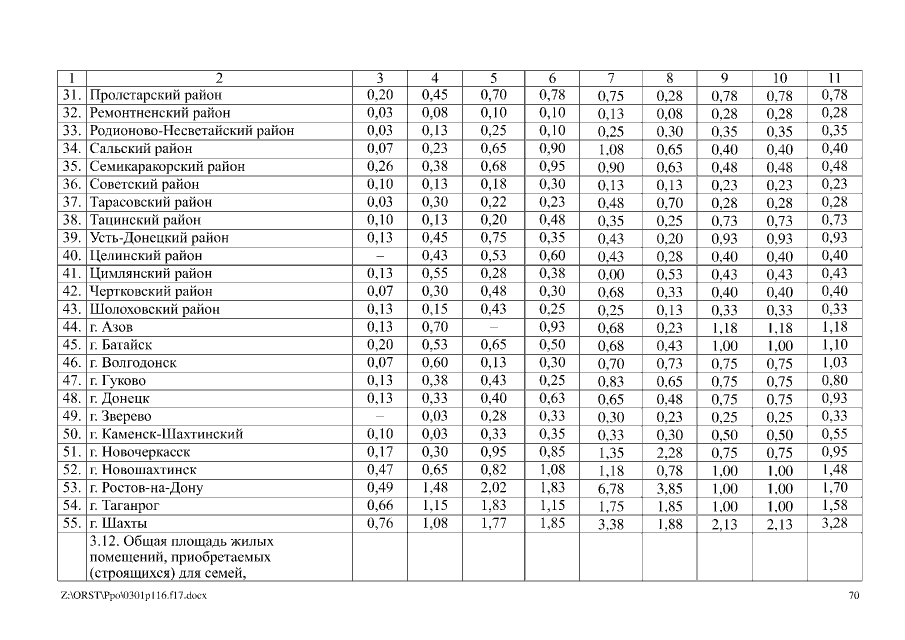 | 1 | 2 | 3 | 4 | 5 | 6 | 7 | 8 | 9 | 10 | 11 |
|---|---|---|---|---|---|---|---|---|---|---|
| 31. | Пролетарский район | 0,20 | 0,45 | 0,70 | 0,78 | 0,75 | 0,28 | 0,78 | 0,78 | 0,78 |
| 32. | Ремонтненский район | 0,03 | 0,08 | 0,10 | 0,10 | 0,13 | 0,08 | 0,28 | 0,28 | 0,28 |
| 33. | Родионово-Несветайский район | 0,03 | 0,13 | 0,25 | 0,10 | 0,25 | 0,30 | 0,35 | 0,35 | 0,35 |
| 34. | Сальский район | 0,07 | 0,23 | 0,65 | 0,90 | 1,08 | 0,65 | 0,40 | 0,40 | 0,40 |
| 35. | Семикаракорский район | 0,26 | 0,38 | 0,68 | 0,95 | 0,90 | 0,63 | 0,48 | 0,48 | 0,48 |
| 36. | Советский район | 0,10 | 0,13 | 0,18 | 0,30 | 0,13 | 0,13 | 0,23 | 0,23 | 0,23 |
| 37. | Тарасовский район | 0,03 | 0,30 | 0,22 | 0,23 | 0,48 | 0,70 | 0,28 | 0,28 | 0,28 |
| 38. | Тацинский район | 0,10 | 0,13 | 0,20 | 0,48 | 0,35 | 0,25 | 0,73 | 0,73 | 0,73 |
| 39. | Усть-Донецкий район | 0,13 | 0,45 | 0,75 | 0,35 | 0,43 | 0,20 | 0,93 | 0,93 | 0,93 |
| 40. | Целинский район | – | 0,43 | 0,53 | 0,60 | 0,43 | 0,28 | 0,40 | 0,40 | 0,40 |
| 41. | Цимлянский район | 0,13 | 0,55 | 0,28 | 0,38 | 0,00 | 0,53 | 0,43 | 0,43 | 0,43 |
| 42. | Чертковский район | 0,07 | 0,30 | 0,48 | 0,30 | 0,68 | 0,33 | 0,40 | 0,40 | 0,40 |
| 43. | Шолоховский район | 0,13 | 0,15 | 0,43 | 0,25 | 0,25 | 0,13 | 0,33 | 0,33 | 0,33 |
| 44. | г. Азов | 0,13 | 0,70 | – | 0,93 | 0,68 | 0,23 | 1,18 | 1,18 | 1,18 |
| 45. | г. Батайск | 0,20 | 0,53 | 0,65 | 0,50 | 0,68 | 0,43 | 1,00 | 1,00 | 1,10 |
| 46. | г. Волгодонск | 0,07 | 0,60 | 0,13 | 0,30 | 0,70 | 0,73 | 0,75 | 0,75 | 1,03 |
| 47. | г. Гуково | 0,13 | 0,38 | 0,43 | 0,25 | 0,83 | 0,65 | 0,75 | 0,75 | 0,80 |
| 48. | г. Донецк | 0,13 | 0,33 | 0,40 | 0,63 | 0,65 | 0,48 | 0,75 | 0,75 | 0,93 |
| 49. | г. Зверево | – | 0,03 | 0,28 | 0,33 | 0,30 | 0,23 | 0,25 | 0,25 | 0,33 |
| 50. | г. Каменск-Шахтинский | 0,10 | 0,03 | 0,33 | 0,35 | 0,33 | 0,30 | 0,50 | 0,50 | 0,55 |
| 51. | г. Новочеркасск | 0,17 | 0,30 | 0,95 | 0,85 | 1,35 | 2,28 | 0,75 | 0,75 | 0,95 |
| 52. | г. Новошахтинск | 0,47 | 0,65 | 0,82 | 1,08 | 1,18 | 0,78 | 1,00 | 1,00 | 1,48 |
| 53. | г. Ростов-на-Дону | 0,49 | 1,48 | 2,02 | 1,83 | 6,78 | 3,85 | 1,00 | 1,00 | 1,70 |
| 54. | г. Таганрог | 0,66 | 1,15 | 1,83 | 1,15 | 1,75 | 1,85 | 1,00 | 1,00 | 1,58 |
| 55. | г. Шахты | 0,76 | 1,08 | 1,77 | 1,85 | 3,38 | 1,88 | 2,13 | 2,13 | 3,28 |
| | 3.12. Общая площадь жилых помещений, приобретаемых (строящихся) для семей, | | | | | | | | | |

Z:\ORST\Ppo\0301p116.f17.docx 70